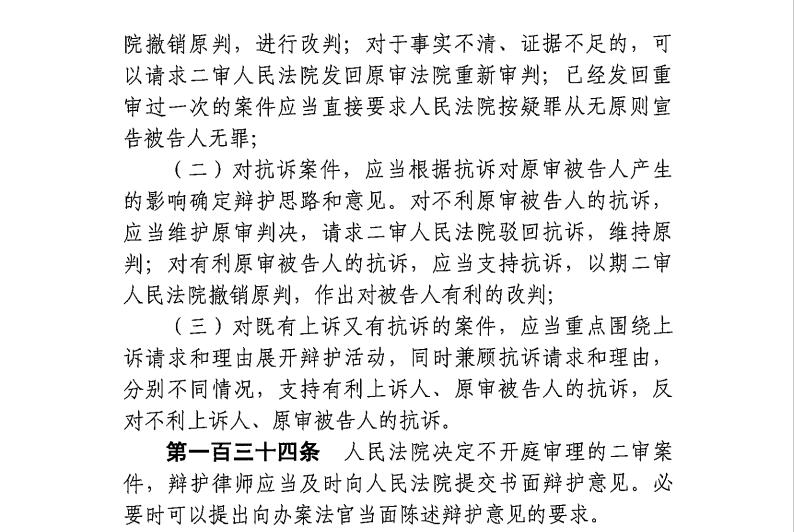 院撤销原判，进行改判；对于事实不清、证据不足的，可以请求二审人民法院发回原审法院重新审判；已经发回重审过一次的案件应当直接要求人民法院按疑罪从无原则宣告被告人无罪；

（二）对抗诉案件，应当根据抗诉对原审被告人产生的影响确定辩护思路和意见。对不利原审被告人的抗诉，应当维护原审判决，请求二审人民法院驳回抗诉，维持原判；对有利原审被告人的抗诉，应当支持抗诉，以期二审人民法院撤销原判，作出对被告人有利的改判；

（三）对既有上诉又有抗诉的案件，应当重点围绕上诉请求和理由展开辩护活动，同时兼顾抗诉请求和理由，分别不同情况，支持有利上诉人、原审被告人的抗诉，反对不利上诉人、原审被告人的抗诉。

第一百三十四条　人民法院决定不开庭审理的二审案件，辩护律师应当及时向人民法院提交书面辩护意见。必要时可以提出向办案法官当面陈述辩护意见的要求。